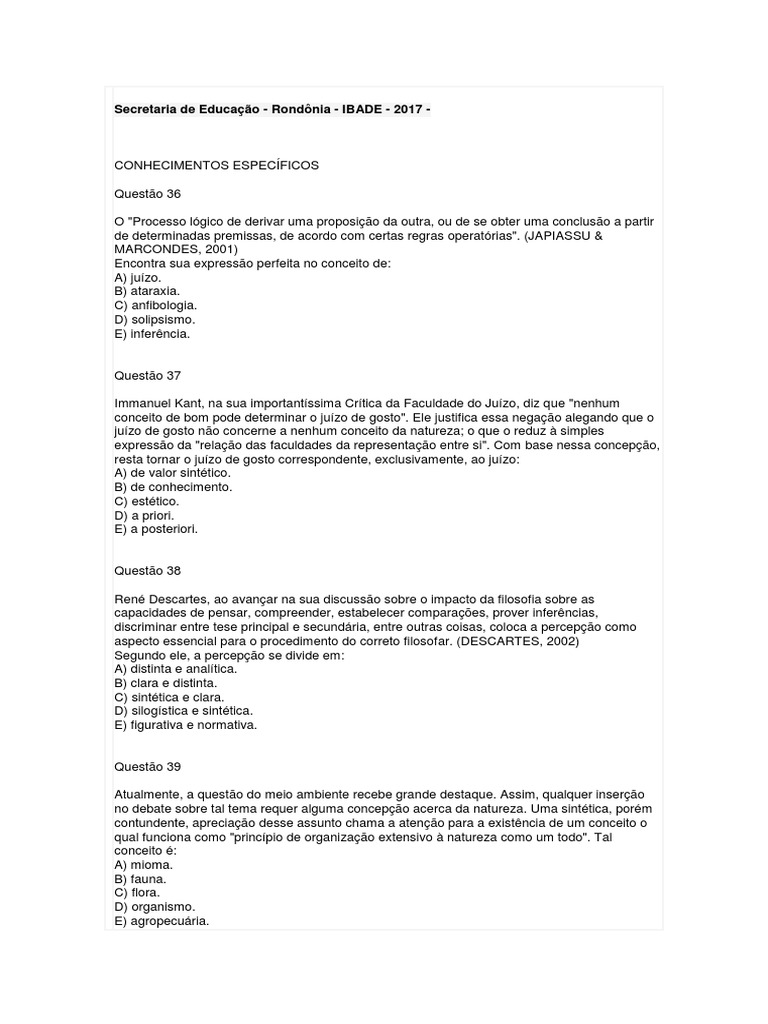 Secretaria de Educação - Rondônia - IBADE - 2017 -

CONHECIMENTOS ESPECÍFICOS

Questão 36

O "Processo lógico de derivar uma proposição da outra, ou de se obter uma conclusão a partir de determinadas premissas, de acordo com certas regras operatórias". (JAPIASSU & MARCONDES, 2001)
Encontra sua expressão perfeita no conceito de:
A) juízo.
B) ataraxia.
C) anfibologia.
D) solipsismo.
E) inferência.

Questão 37

Immanuel Kant, na sua importantíssima Crítica da Faculdade do Juízo, diz que "nenhum conceito de bom pode determinar o juízo de gosto". Ele justifica essa negação alegando que o juízo de gosto não concerne a nenhum conceito da natureza; o que o reduz à simples expressão da "relação das faculdades da representação entre si". Com base nessa concepção, resta tornar o juízo de gosto correspondente, exclusivamente, ao juízo:
A) de valor sintético.
B) de conhecimento.
C) estético.
D) a priori.
E) a posteriori.

Questão 38

René Descartes, ao avançar na sua discussão sobre o impacto da filosofia sobre as capacidades de pensar, compreender, estabelecer comparações, prover inferências, discriminar entre tese principal e secundária, entre outras coisas, coloca a percepção como aspecto essencial para o procedimento do correto filosofar. (DESCARTES, 2002)
Segundo ele, a percepção se divide em:
A) distinta e analítica.
B) clara e distinta.
C) sintética e clara.
D) silogística e sintética.
E) figurativa e normativa.

Questão 39

Atualmente, a questão do meio ambiente recebe grande destaque. Assim, qualquer inserção no debate sobre tal tema requer alguma concepção acerca da natureza. Uma sintética, porém contundente, apreciação desse assunto chama a atenção para a existência de um conceito o qual funciona como "princípio de organização extensivo à natureza como um todo". Tal conceito é:
A) mioma.
B) fauna.
C) flora.
D) organismo.
E) agropecuária.